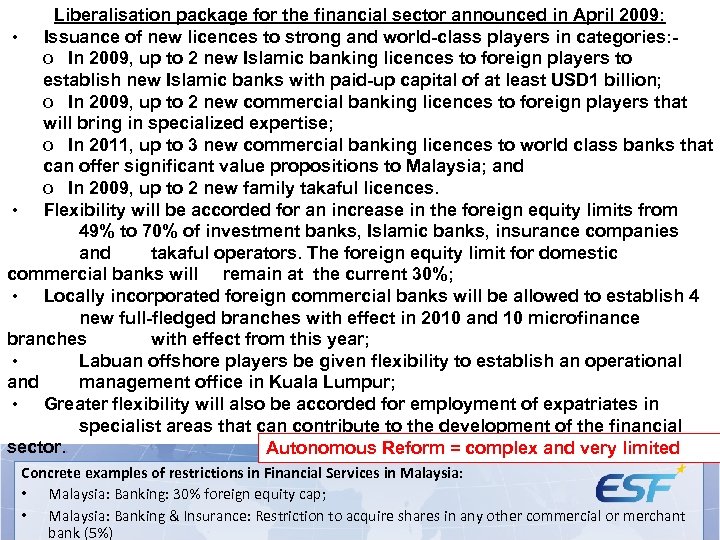 Liberalisation package for the financial sector announced in April 2009:

• Issuance of new licences to strong and world-class players in categories:-

o In 2009, up to 2 new Islamic banking licences to foreign players to establish new Islamic banks with paid-up capital of at least USD1 billion;

o In 2009, up to 2 new commercial banking licences to foreign players that will bring in specialized expertise;

o In 2011, up to 3 new commercial banking licences to world class banks that can offer significant value propositions to Malaysia; and

o In 2009, up to 2 new family takaful licences.

• Flexibility will be accorded for an increase in the foreign equity limits from 49% to 70% of investment banks, Islamic banks, insurance companies and takaful operators. The foreign equity limit for domestic commercial banks will remain at the current 30%;

• Locally incorporated foreign commercial banks will be allowed to establish 4 new full-fledged branches with effect in 2010 and 10 microfinance branches with effect from this year;

• Labuan offshore players be given flexibility to establish an operational and management office in Kuala Lumpur;

• Greater flexibility will also be accorded for employment of expatriates in specialist areas that can contribute to the development of the financial sector.

Autonomous Reform = complex and very limited

Concrete examples of restrictions in Financial Services in Malaysia:

• Malaysia: Banking: 30% foreign equity cap;

• Malaysia: Banking & Insurance: Restriction to acquire shares in any other commercial or merchant bank (5%)

ESF